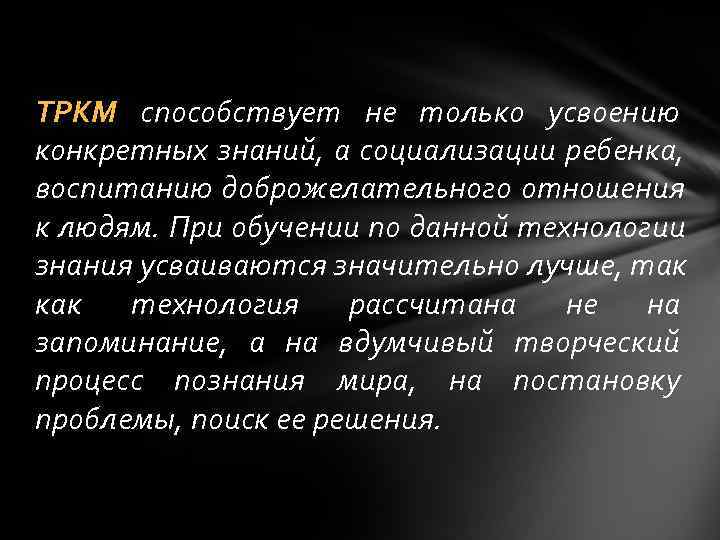 ТРКМ способствует не только усвоению конкретных знаний, а социализации ребенка, воспитанию доброжелательного отношения к людям. При обучении по данной технологии знания усваиваются значительно лучше, так как технология рассчитана не на запоминание, а на вдумчивый творческий процесс познания мира, на постановку проблемы, поиск ее решения.